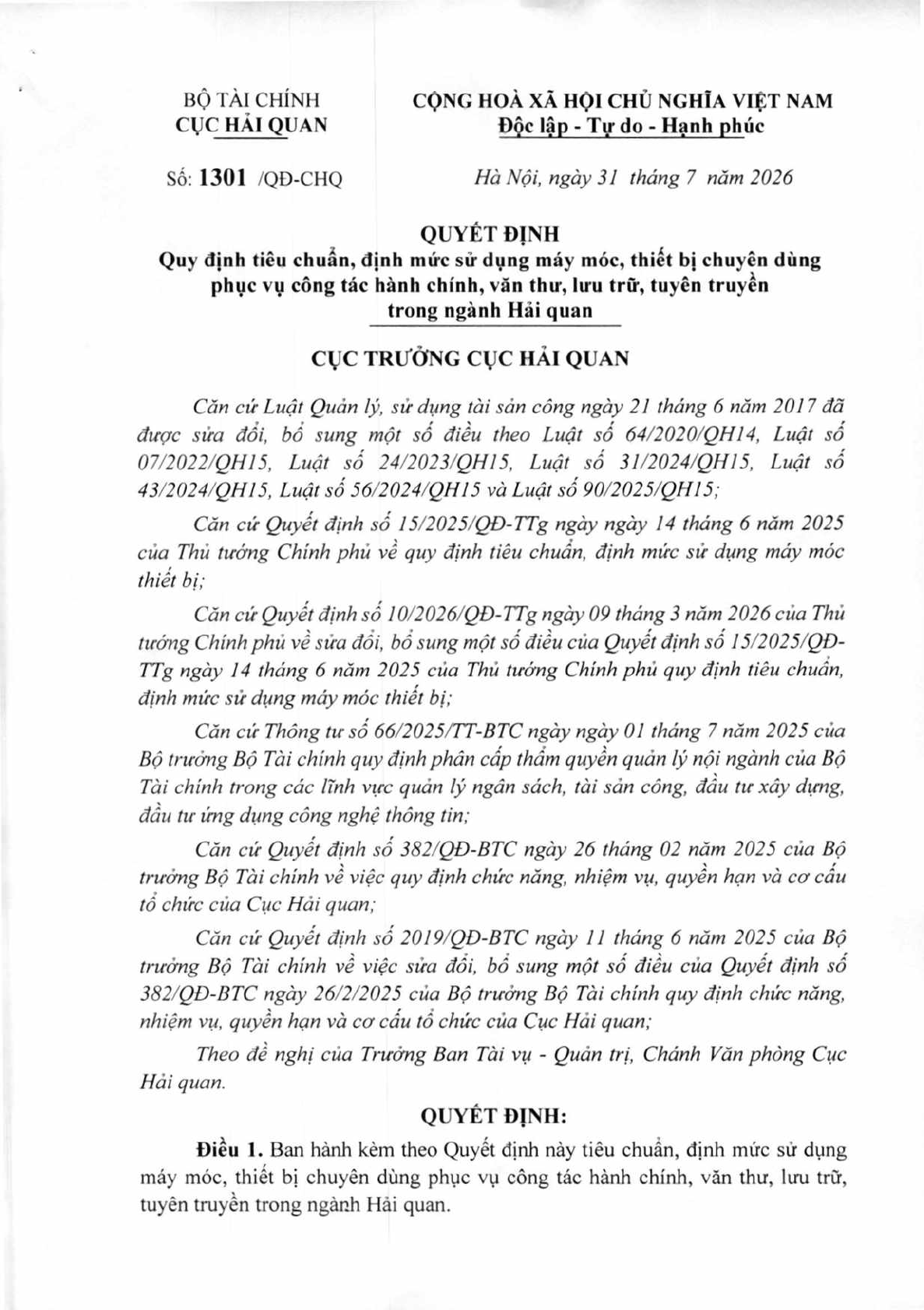 BỘ TÀI CHÍNH
CỤC HẢI QUAN

CỘNG HOÀ XÃ HỘI CHỦ NGHĨA VIỆT NAM
Độc lập - Tự do - Hạnh phúc

Số: 1301 /QĐ-CHQ

Hà Nội, ngày 31 tháng 7 năm 2026

QUYẾT ĐỊNH
Quy định tiêu chuẩn, định mức sử dụng máy móc, thiết bị chuyên dùng phục vụ công tác hành chính, văn thư, lưu trữ, tuyên truyền trong ngành Hải quan

CỤC TRƯỞNG CỤC HẢI QUAN

Căn cứ Luật Quản lý, sử dụng tài sản công ngày 21 tháng 6 năm 2017 đã được sửa đổi, bổ sung một số điều theo Luật số 64/2020/QH14, Luật số 07/2022/QH15, Luật số 24/2023/QH15, Luật số 31/2024/QH15, Luật số 43/2024/QH15, Luật số 56/2024/QH15 và Luật số 90/2025/QH15;

Căn cứ Quyết định số 15/2025/QĐ-TTg ngày ngày 14 tháng 6 năm 2025 của Thủ tướng Chính phủ về quy định tiêu chuẩn, định mức sử dụng máy móc thiết bị;

Căn cứ Quyết định số 10/2026/QĐ-TTg ngày 09 tháng 3 năm 2026 của Thủ tướng Chính phủ về sửa đổi, bổ sung một số điều của Quyết định số 15/2025/QĐ-TTg ngày 14 tháng 6 năm 2025 của Thủ tướng Chính phủ quy định tiêu chuẩn, định mức sử dụng máy móc thiết bị;

Căn cứ Thông tư số 66/2025/TT-BTC ngày ngày 01 tháng 7 năm 2025 của Bộ trưởng Bộ Tài chính quy định phân cấp thẩm quyền quản lý nội ngành của Bộ Tài chính trong các lĩnh vực quản lý ngân sách, tài sản công, đầu tư xây dựng, đầu tư ứng dụng công nghệ thông tin;

Căn cứ Quyết định số 382/QĐ-BTC ngày 26 tháng 02 năm 2025 của Bộ trưởng Bộ Tài chính về việc quy định chức năng, nhiệm vụ, quyền hạn và cơ cấu tổ chức của Cục Hải quan;

Căn cứ Quyết định số 2019/QĐ-BTC ngày 11 tháng 6 năm 2025 của Bộ trưởng Bộ Tài chính về việc sửa đổi, bổ sung một số điều của Quyết định số 382/QĐ-BTC ngày 26/2/2025 của Bộ trưởng Bộ Tài chính quy định chức năng, nhiệm vụ, quyền hạn và cơ cấu tổ chức của Cục Hải quan;

Theo đề nghị của Trưởng Ban Tài vụ - Quản trị, Chánh Văn phòng Cục Hải quan.

QUYẾT ĐỊNH:

Điều 1. Ban hành kèm theo Quyết định này tiêu chuẩn, định mức sử dụng máy móc, thiết bị chuyên dùng phục vụ công tác hành chính, văn thư, lưu trữ, tuyên truyền trong ngành Hải quan.